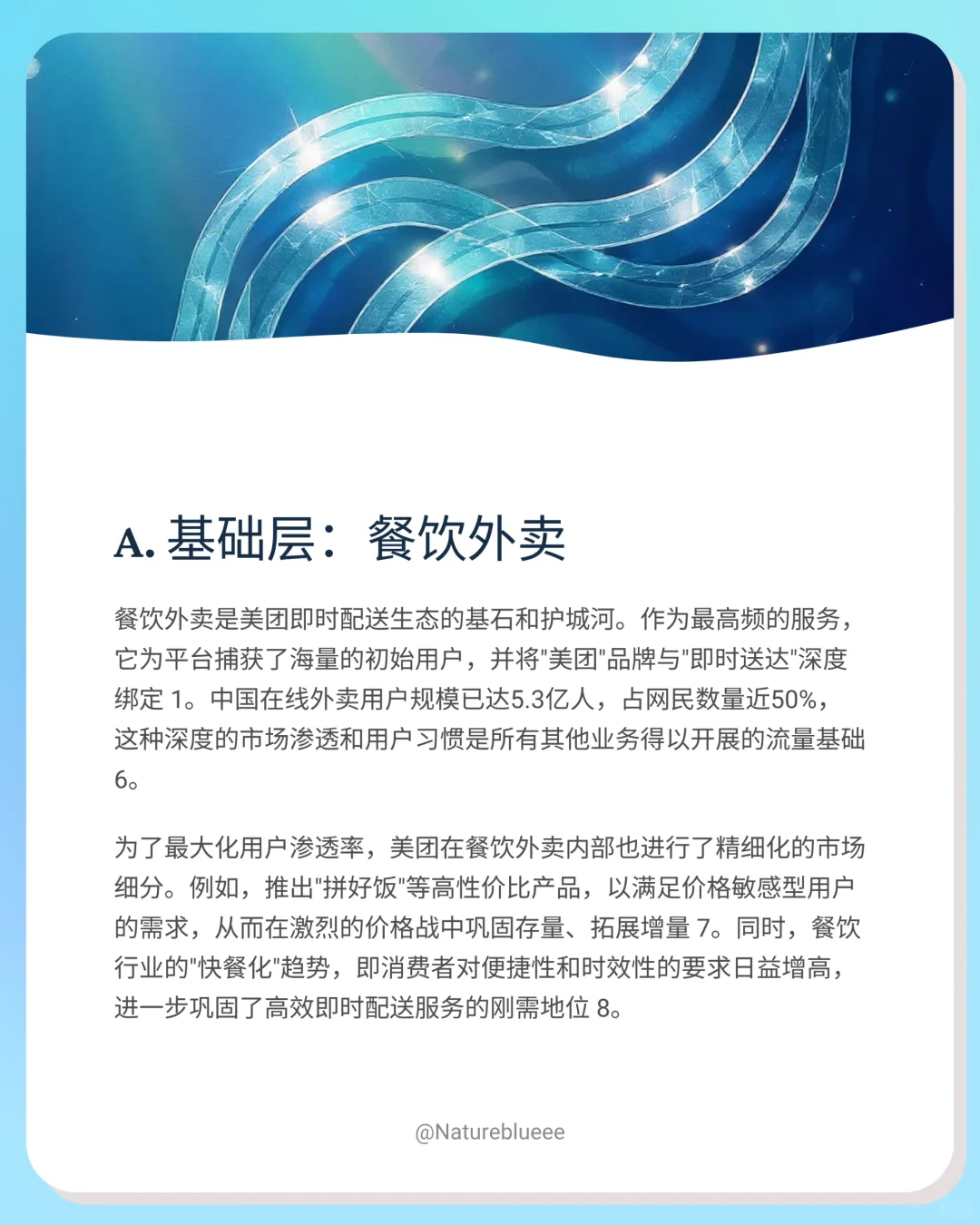 A. 基础层：餐饮外卖

餐饮外卖是美团即时配送生态的基石和护城河。作为最高频的服务，它为平台捕获了海量的初始用户，并将"美团"品牌与"即时送达"深度绑定 1。中国在线外卖用户规模已达5.3亿人，占网民数量近50%，这种深度的市场渗透和用户习惯是所有其他业务得以开展的流量基础 6。

为了最大化用户渗透率，美团在餐饮外卖内部也进行了精细化的市场细分。例如，推出"拼好饭"等高性价比产品，以满足价格敏感型用户的需求，从而在激烈的价格战中巩固存量、拓展增量 7。同时，餐饮行业的"快餐化"趋势，即消费者对便捷性和时效性的要求日益增高，进一步巩固了高效即时配送服务的刚需地位 8。

@Natureblueee